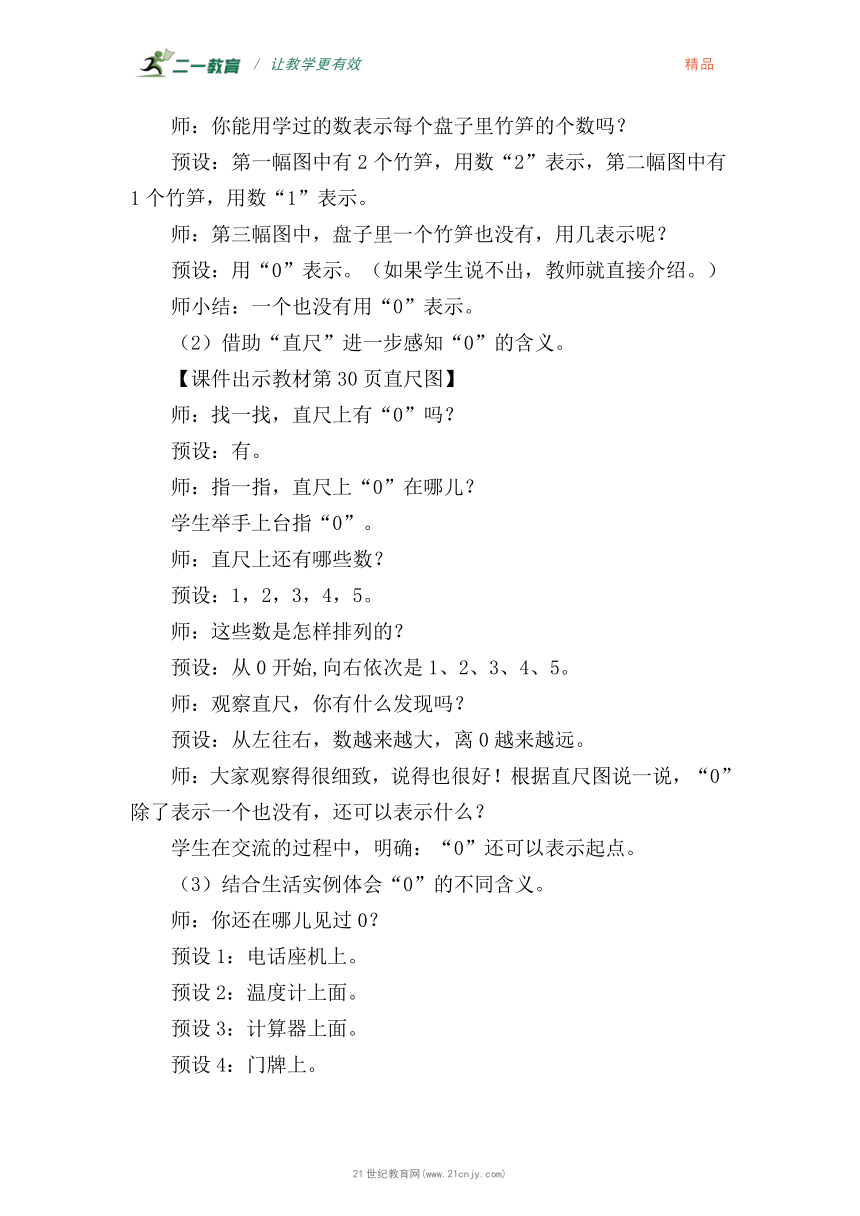 二一教育 / 让教学更有效 精品

师：你能用学过的数表示每个盘子里竹笋的个数吗？

预设：第一幅图中有 2 个竹笋，用数“2”表示，第二幅图中有 1 个竹笋，用数“1”表示。

师：第三幅图中，盘子里一个竹笋也没有，用几表示呢？

预设：用“0”表示。（如果学生说不出，教师就直接介绍。）

师小结：一个也没有用“0”表示。

（2）借助“直尺”进一步感知“0”的含义。

【课件出示教材第 30 页直尺图】

师：找一找，直尺上有“0”吗？

预设：有。

师：指一指，直尺上“0”在哪儿？

学生举手上台指“0”。

师：直尺上还有哪些数？

预设：1，2，3，4，5。

师：这些数是怎样排列的？

预设：从 0 开始,向右依次是 1、2、3、4、5。

师：观察直尺，你有什么发现吗？

预设：从左往右，数越来越大，离 0 越来越远。

师：大家观察得很细致，说得也很好！根据直尺图说一说，“0”除了表示一个也没有，还可以表示什么？

学生在交流的过程中，明确：“0”还可以表示起点。

（3）结合生活实例体会“0”的不同含义。

师：你还在哪儿见过 0？

预设 1：电话座机上。

预设 2：温度计上面。

预设 3：计算器上面。

预设 4：门牌上。

21 世纪教育网(www.21cnjy.com)